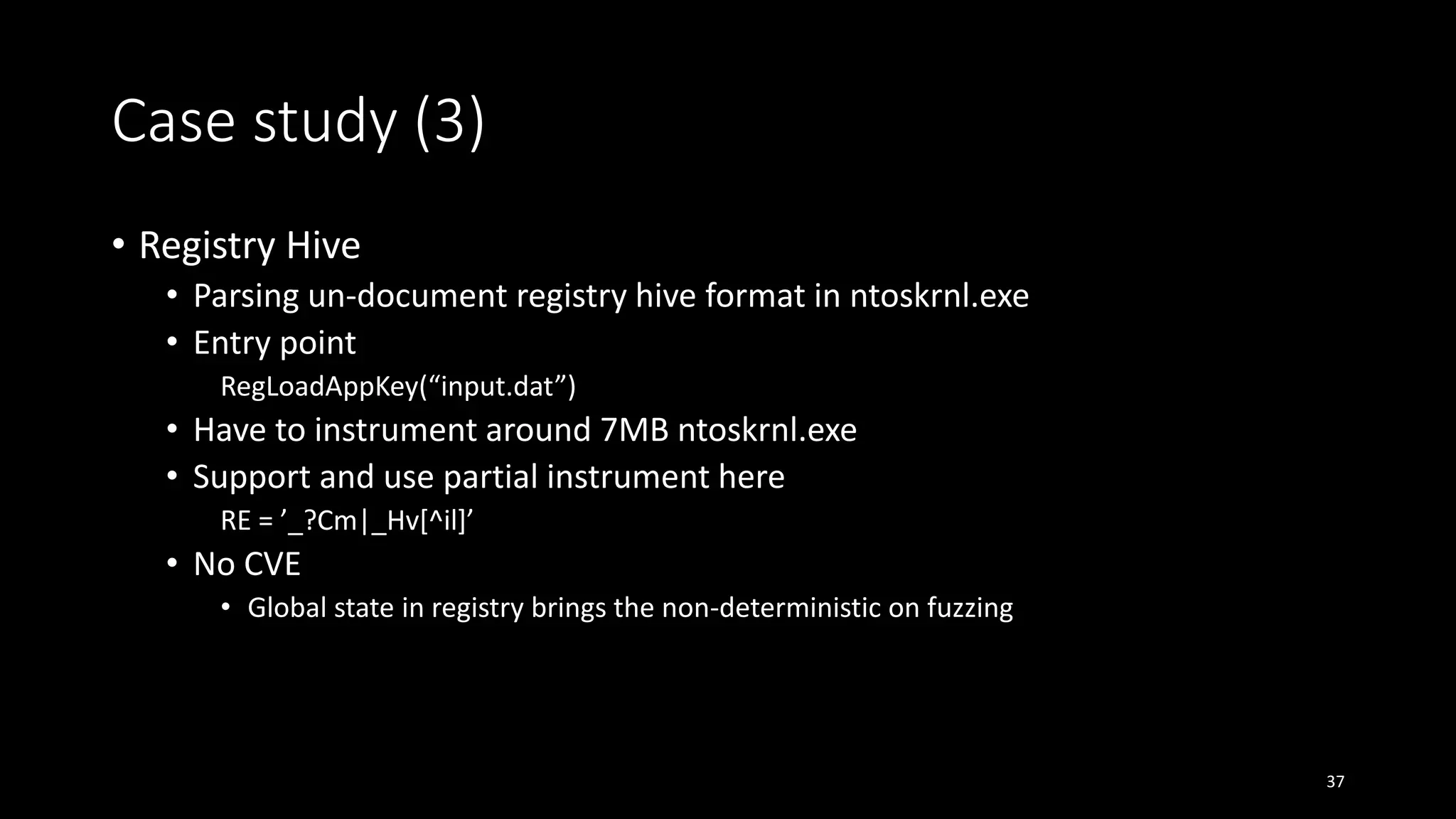 Case study (3)

• Registry Hive
  • Parsing un-document registry hive format in ntoskrnl.exe
  • Entry point
    RegLoadAppKey(“input.dat”)
  • Have to instrument around 7MB ntoskrnl.exe
  • Support and use partial instrument here
    RE = ’_?Cm|_Hv[^il]’
  • No CVE
    • Global state in registry brings the non-deterministic on fuzzing

37